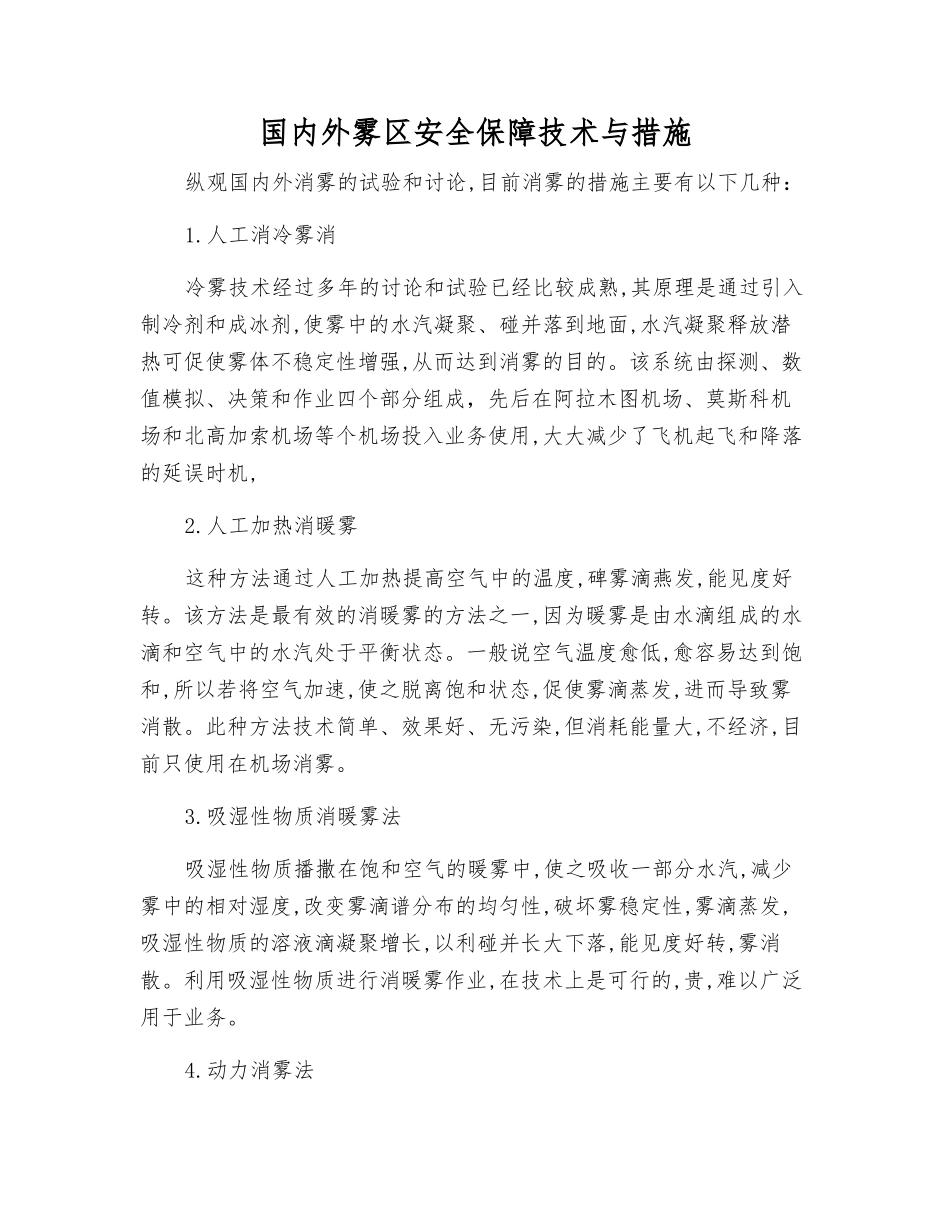 国内外雾区安全保障技术与措施

纵观国内外消雾的试验和讨论,目前消雾的措施主要有以下几种：

1.人工消冷雾消

冷雾技术经过多年的讨论和试验已经比较成熟,其原理是通过引入制冷剂和成冰剂,使雾中的水汽凝聚、碰并落到地面,水汽凝聚释放潜热可促使雾体不稳定性增强,从而达到消雾的目的。该系统由探测、数值模拟、决策和作业四个部分组成，先后在阿拉木图机场、莫斯科机场和北高加索机场等个机场投入业务使用,大大减少了飞机起飞和降落的延误时机,

2.人工加热消暖雾

这种方法通过人工加热提高空气中的温度,碑雾滴燕发,能见度好转。该方法是最有效的消暖雾的方法之一,因为暖雾是由水滴组成的水滴和空气中的水汽处于平衡状态。一般说空气温度愈低,愈容易达到饱和,所以若将空气加速,使之脱离饱和状态,促使雾滴蒸发,进而导致雾消散。此种方法技术简单、效果好、无污染,但消耗能量大,不经济,目前只使用在机场消雾。

3.吸湿性物质消暖雾法

吸湿性物质播撒在饱和空气的暖雾中,使之吸收一部分水汽,减少雾中的相对湿度,改变雾滴谱分布的均匀性,破坏雾稳定性,雾滴蒸发,吸湿性物质的溶液滴凝聚增长,以利碰并长大下落,能见度好转,雾消散。利用吸湿性物质进行消暖雾作业,在技术上是可行的,贵,难以广泛用于业务。

4.动力消雾法